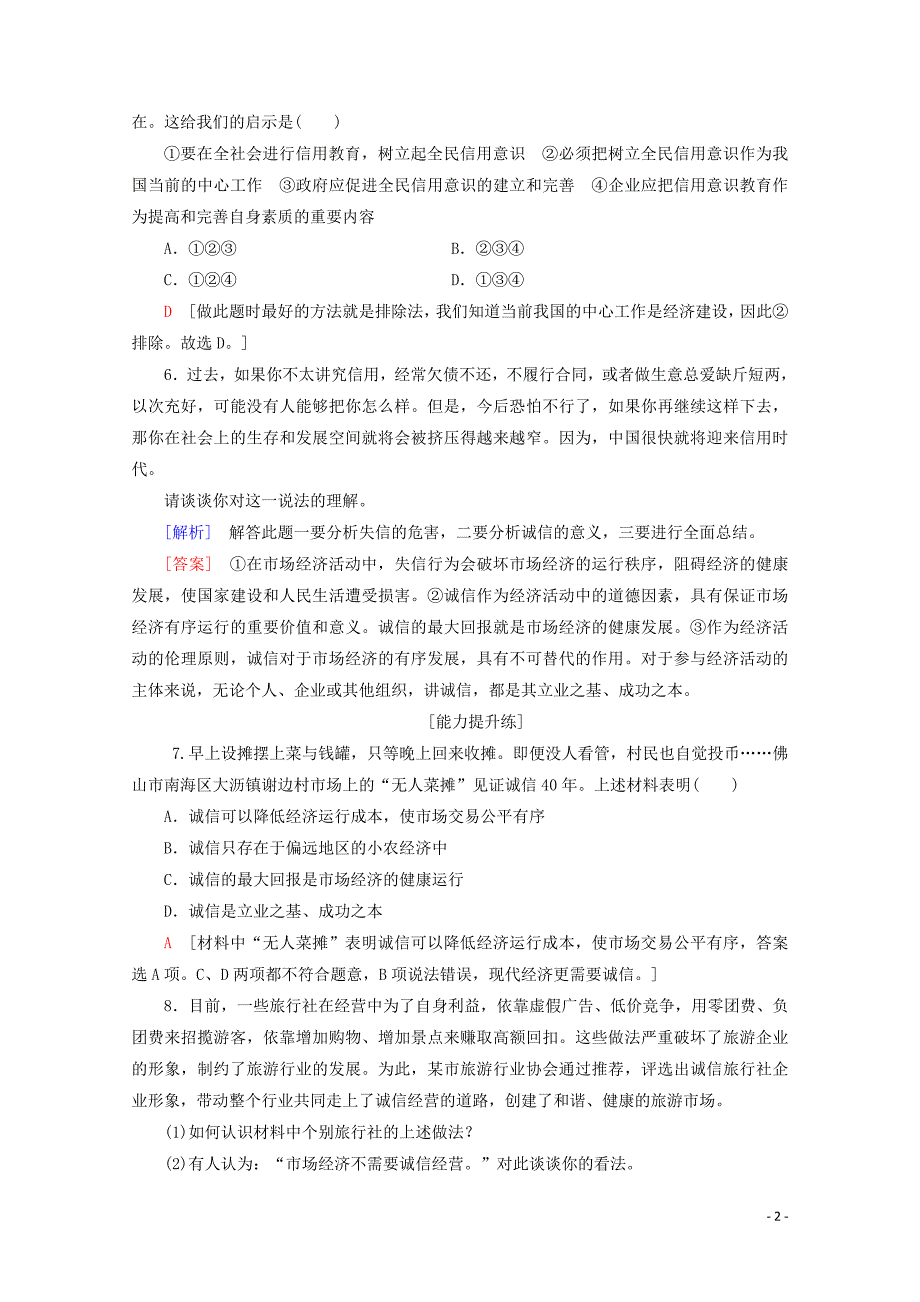 在。这给我们的启示是(　　)

①要在全社会进行信用教育，树立起全民信用意识　②必须把树立全民信用意识作为我国当前的中心工作　③政府应促进全民信用意识的建立和完善　④企业应把信用意识教育作为提高和完善自身素质的重要内容

A．①②③　　B．②③④

C．①②④　　D．①③④

D　[做此题时最好的方法就是排除法，我们知道当前我国的中心工作是经济建设，因此②排除。故选D。]

6．过去，如果你不太讲究信用，经常欠债不还，不履行合同，或者做生意总爱缺斤短两，以次充好，可能没有人能够把你怎么样。但是，今后恐怕不行了，如果你再继续这样下去，那你在社会上的生存和发展空间就将会被挤压得越来越窄。因为，中国很快就将迎来信用时代。

请谈谈你对这一说法的理解。

[解析]　解答此题一要分析失信的危害，二要分析诚信的意义，三要进行全面总结。

[答案]　①在市场经济活动中，失信行为会破坏市场经济的运行秩序，阻碍经济的健康发展，使国家建设和人民生活遭受损害。②诚信作为经济活动中的道德因素，具有保证市场经济有序运行的重要价值和意义。诚信的最大回报就是市场经济的健康发展。③作为经济活动的伦理原则，诚信对于市场经济的有序发展，具有不可替代的作用。对于参与经济活动的主体来说，无论个人、企业或其他组织，讲诚信，都是其立业之基、成功之本。

[能力提升练]

7.早上设摊摆上菜与钱罐，只等晚上回来收摊。即便没人看管，村民也自觉投币……佛山市南海区大沥镇谢边村市场上的“无人菜摊”见证诚信40年。上述材料表明(　　)

A．诚信可以降低经济运行成本，使市场交易公平有序

B．诚信只存在于偏远地区的小农经济中

C．诚信的最大回报是市场经济的健康运行

D．诚信是立业之基、成功之本

A　[材料中“无人菜摊”表明诚信可以降低经济运行成本，使市场交易公平有序，答案选A项。C、D两项都不符合题意，B项说法错误，现代经济更需要诚信。]

8．目前，一些旅行社在经营中为了自身利益，依靠虚假广告、低价竞争，用零团费、负团费来招揽游客，依靠增加购物、增加景点来赚取高额回扣。这些做法严重破坏了旅游企业的形象，制约了旅游行业的发展。为此，某市旅游行业协会通过推荐，评选出诚信旅行社企业形象，带动整个行业共同走上了诚信经营的道路，创建了和谐、健康的旅游市场。

(1)如何认识材料中个别旅行社的上述做法？

(2)有人认为：“市场经济不需要诚信经营。”对此谈谈你的看法。

- 2 -